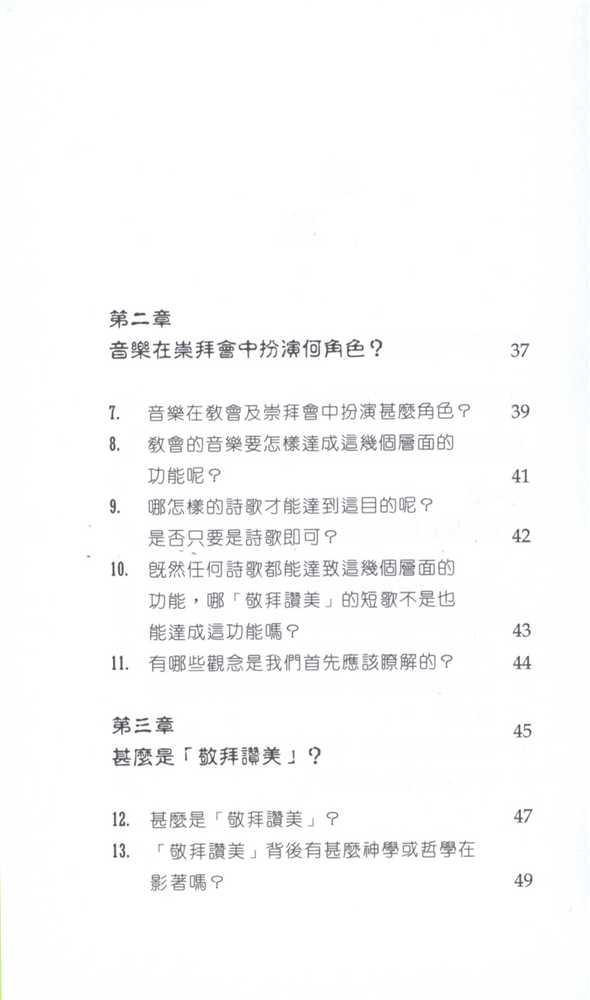 第二章
音樂在崇拜會中扮演何角色？ 37

7. 音樂在教會及崇拜會中扮演甚麼角色？ 39
8. 教會的音樂要怎樣達成這幾個層面的功能呢？ 41
9. 哪怎樣的詩歌才能達到這目的呢？是否只要是詩歌即可？ 42
10. 既然任何詩歌都能達致這幾個層面的功能，哪「敬拜讚美」的短歌不是也能達成這功能嗎？ 43
11. 有哪些觀念是我們首先應該瞭解的？ 44

第三章
甚麼是「敬拜讚美」？ 45

12. 甚麼是「敬拜讚美」？ 47
13. 「敬拜讚美」背後有甚麼神學或哲學在影著嗎？ 49